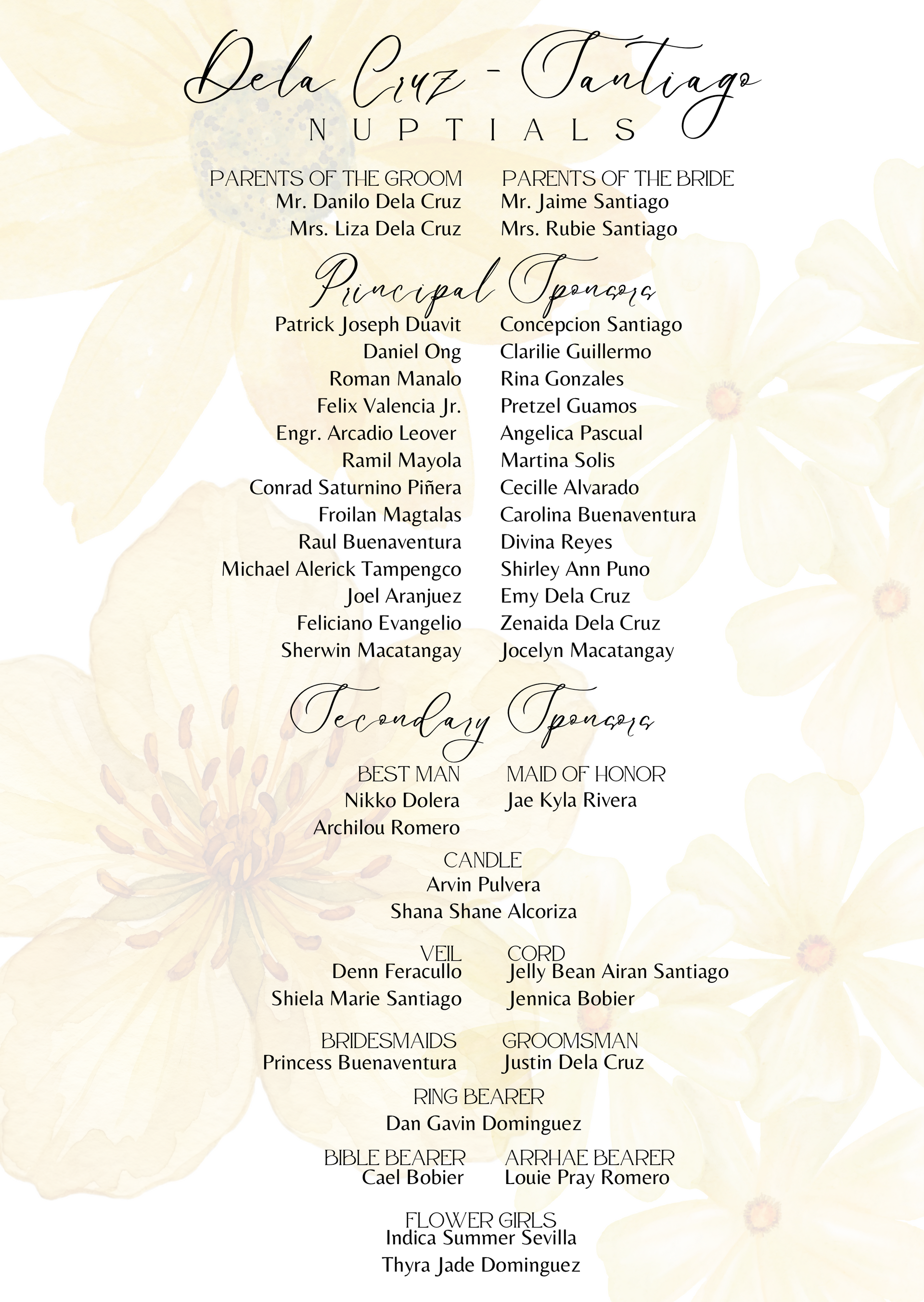 Dela Cruz - Santiago
NUPTIALS

PARENTS OF THE GROOM
Mr. Danilo Dela Cruz
Mrs. Liza Dela Cruz

PARENTS OF THE BRIDE
Mr. Jaime Santiago
Mrs. Rubie Santiago

Principal Sponsors

Patrick Joseph Duavit
Daniel Ong
Roman Manalo
Felix Valencia Jr.
Engr. Arcadio Leover
Ramil Mayola
Conrad Saturnino Piñera
Froilan Magtalas
Raul Buenaventura
Michael Alerick Tampengco
Joel Aranjuez
Feliciano Evangelio
Sherwin Macatangay

Concepcion Santiago
Clarilie Guillermo
Rina Gonzales
Pretzel Guamos
Angelica Pascual
Martina Solis
Cecille Alvarado
Carolina Buenaventura
Divina Reyes
Shirley Ann Puno
Emy Dela Cruz
Zenaida Dela Cruz
Jocelyn Macatangay

Secondary Sponsors

BEST MAN
Nikko Dolera
Archilou Romero

MAID OF HONOR
Jae Kyla Rivera

CANDLE
Arvin Pulvera
Shana Shane Alcoriza

VEIL
Denn Feracullo
Shiela Marie Santiago

CORD
Jelly Bean Airan Santiago
Jennica Bobier

BRIDESMAIDS
Princess Buenaventura

GROOMSMAN
Justin Dela Cruz

RING BEARER
Dan Gavin Dominguez

BIBLE BEARER
Cael Bobier

ARRHAE BEARER
Louie Pray Romero

FLOWER GIRLS
Indica Summer Sevilla
Thyra Jade Dominguez